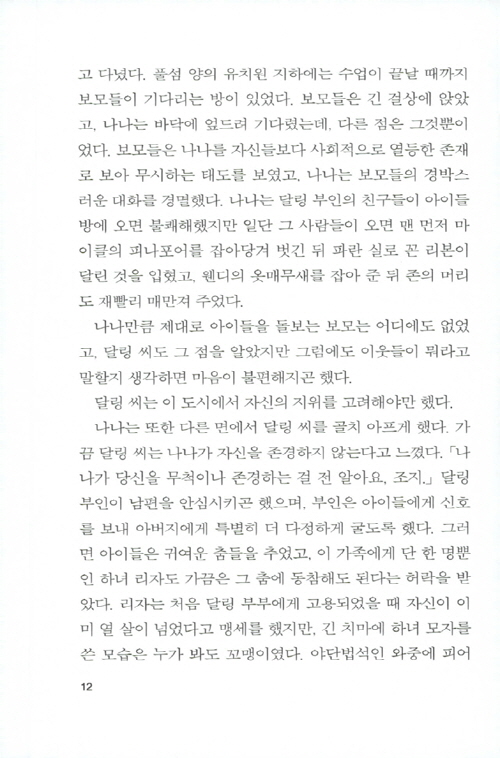 고 다녔다. 풀섬 양의 유치원 지하에는 수업이 끝날 때까지 보모들이 기다리는 방이 있었다. 보모들은 긴 걸상에 앉았고, 나나는 바닥에 엎드려 기다렸는데, 다른 점은 그것뿐이었다. 보모들은 나나를 자신들보다 사회적으로 열등한 존재로 보아 무시하는 태도를 보였고, 나나는 보모들의 경박스러운 대화를 경멸했다. 나나는 달링 부인의 친구들이 아이들 방에 오면 불쾌해했지만 일단 그 사람들이 오면 맨 먼저 마이클의 피나포어를 잡아당겨 벗긴 뒤 파란 실로 꼰 리본이 달린 것을 입혔고, 웬디의 옷매무새를 잡아 준 뒤 존의 머리도 재빨리 매만져 주었다.

나나만큼 제대로 아이들을 돌보는 보모는 어디에도 없었고, 달링 씨도 그 점을 알았지만 그럼에도 이웃들이 뭐라고 말할지 생각하면 마음이 불편해지곤 했다.

달링 씨는 이 도시에서 자신의 지위를 고려해야만 했다.

나나는 또한 다른 면에서 달링 씨를 골치 아프게 했다. 가끔 달링 씨는 나나가 자신을 존경하지 않는다고 느꼈다. 「나나가 당신을 무척이나 존경하는 걸 전 알아요, 조지.」 달링 부인이 남편을 안심시키곤 했으며, 부인은 아이들에게 신호를 보내 아버지에게 특별히 더 다정하게 굴도록 했다. 그러면 아이들은 귀여운 춤들을 추었고, 이 가족에게 단 한 명뿐인 하녀 리자도 가끔은 그 춤에 동참해도 된다는 허락을 받았다. 리자는 처음 달링 부부에게 고용되었을 때 자신이 이미 열 살이 넘었다고 맹세를 했지만, 긴 치마에 하녀 모자를 쓴 모습은 누가 봐도 꼬맹이였다. 야단법석인 와중에 피어

12